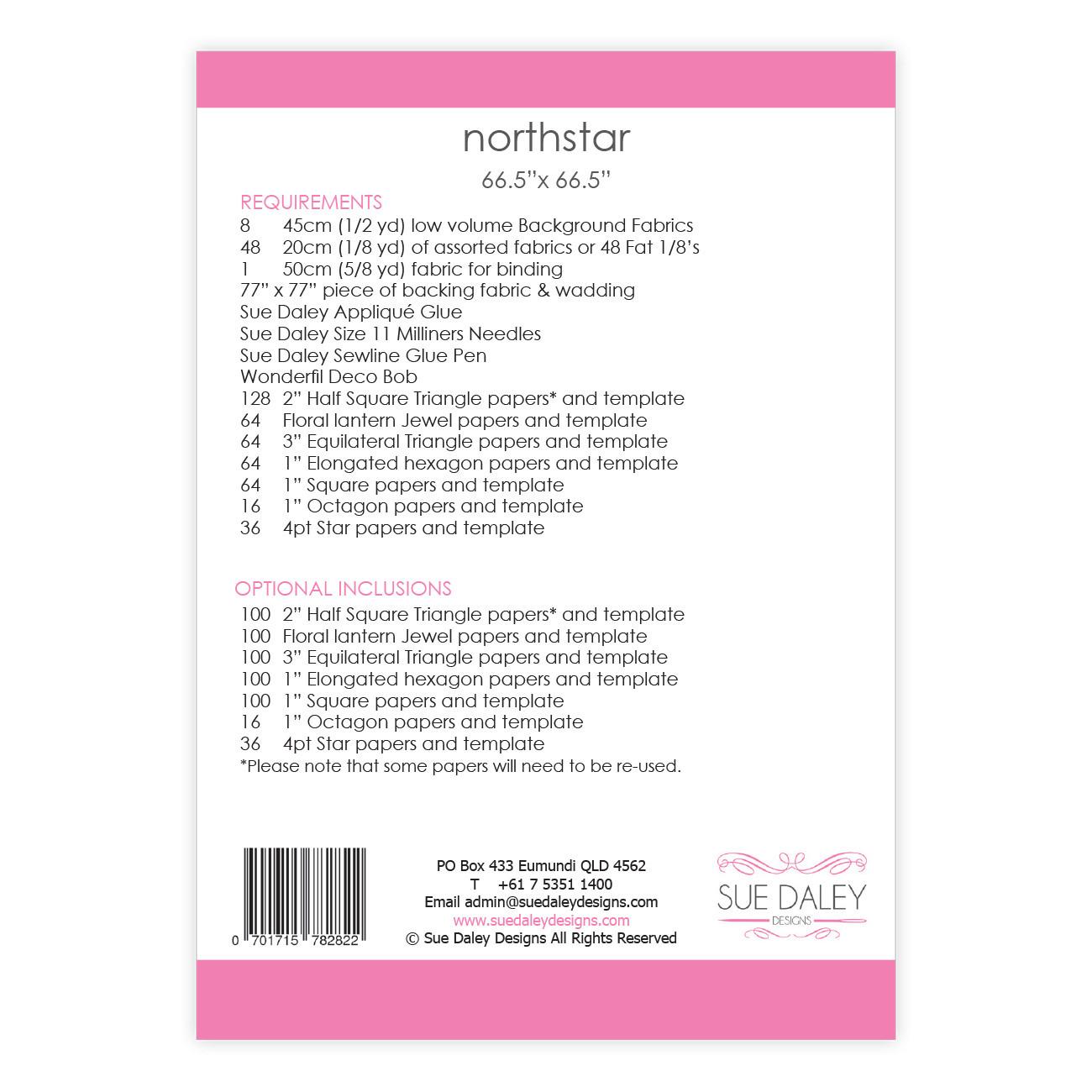 northstar

66.5"x 66.5"

REQUIREMENTS

8 45cm (1/2 yd) low volume Background Fabrics
48 20cm (1/8 yd) of assorted fabrics or 48 Fat 1/8's
1 50cm (5/8 yd) fabric for binding
77" x 77" piece of backing fabric & wadding
Sue Daley Appliqué Glue
Sue Daley Size 11 Milliners Needles
Sue Daley Sewline Glue Pen
Wonderfil Deco Bob
128 2" Half Square Triangle papers* and template
64 Floral lantern Jewel papers and template
64 3" Equilateral Triangle papers and template
64 1" Elongated hexagon papers and template
64 1" Square papers and template
16 1" Octagon papers and template
36 4pt Star papers and template

OPTIONAL INCLUSIONS

100 2" Half Square Triangle papers* and template
100 Floral lantern Jewel papers and template
100 3" Equilateral Triangle papers and template
100 1" Elongated hexagon papers and template
100 1" Square papers and template
16 1" Octagon papers and template
36 4pt Star papers and template
*Please note that some papers will need to be re-used.

0 701715 782822

PO Box 433 Eumundi QLD 4562
T +61 7 5351 1400
Email admin@suedaleydesigns.com
www.suedaleydesigns.com
© Sue Daley Designs All Rights Reserved

SUE DALEY
DESIGNS